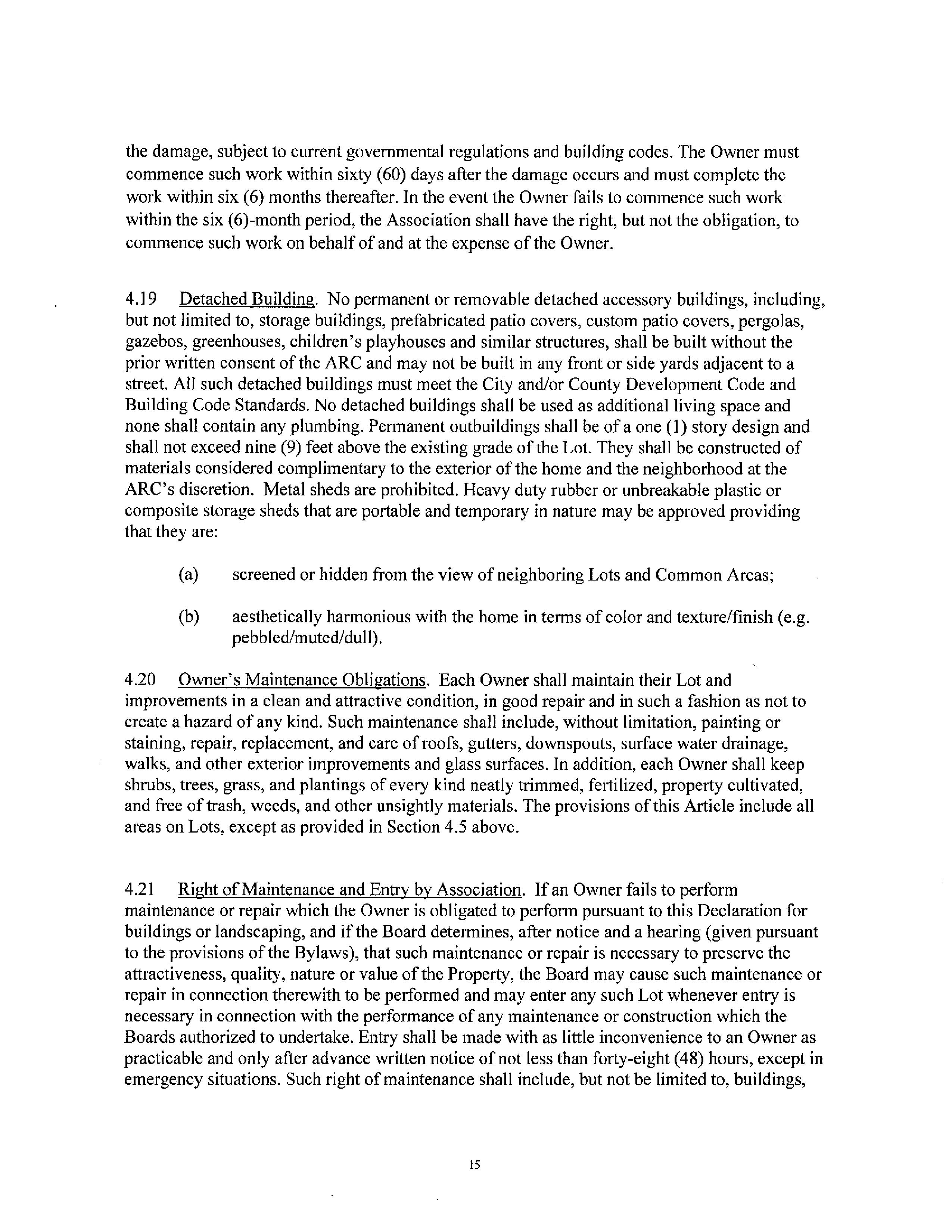 the damage, subject to current governmental regulations and building codes. The Owner must commence such work within sixty (60) days after the damage occurs and must complete the work within six (6) months thereafter. In the event the Owner fails to commence such work within the six (6)-month period, the Association shall have the right, but not the obligation, to commence such work on behalf of and at the expense of the Owner.

4.19 Detached Building. No permanent or removable detached accessory buildings, including, but not limited to, storage buildings, prefabricated patio covers, custom patio covers, pergolas, gazebos, greenhouses, children's playhouses and similar structures, shall be built without the prior written consent of the ARC and may not be built in any front or side yards adjacent to a street. All such detached buildings must meet the City and/or County Development Code and Building Code Standards. No detached buildings shall be used as additional living space and none shall contain any plumbing. Permanent outbuildings shall be of a one (1) story design and shall not exceed nine (9) feet above the existing grade of the Lot. They shall be constructed of materials considered complimentary to the exterior of the home and the neighborhood at the ARC's discretion. Metal sheds are prohibited. Heavy duty rubber or unbreakable plastic or composite storage sheds that are portable and temporary in nature may be approved providing that they are:

(a) screened or hidden from the view of neighboring Lots and Common Areas;

(b) aesthetically harmonious with the home in terms of color and texture/finish (e.g. pebbled/muted/dull).

4.20 Owner's Maintenance Obligations. Each Owner shall maintain their Lot and improvements in a clean and attractive condition, in good repair and in such a fashion as not to create a hazard of any kind. Such maintenance shall include, without limitation, painting or staining, repair, replacement, and care of roofs, gutters, downspouts, surface water drainage, walks, and other exterior improvements and glass surfaces. In addition, each Owner shall keep shrubs, trees, grass, and plantings of every kind neatly trimmed, fertilized, property cultivated, and free of trash, weeds, and other unsightly materials. The provisions of this Article include all areas on Lots, except as provided in Section 4.5 above.

4.21 Right of Maintenance and Entry by Association. If an Owner fails to perform maintenance or repair which the Owner is obligated to perform pursuant to this Declaration for buildings or landscaping, and if the Board determines, after notice and a hearing (given pursuant to the provisions of the Bylaws), that such maintenance or repair is necessary to preserve the attractiveness, quality, nature or value of the Property, the Board may cause such maintenance or repair in connection therewith to be performed and may enter any such Lot whenever entry is necessary in connection with the performance of any maintenance or construction which the Boards authorized to undertake. Entry shall be made with as little inconvenience to an Owner as practicable and only after advance written notice of not less than forty-eight (48) hours, except in emergency situations. Such right of maintenance shall include, but not be limited to, buildings,

15